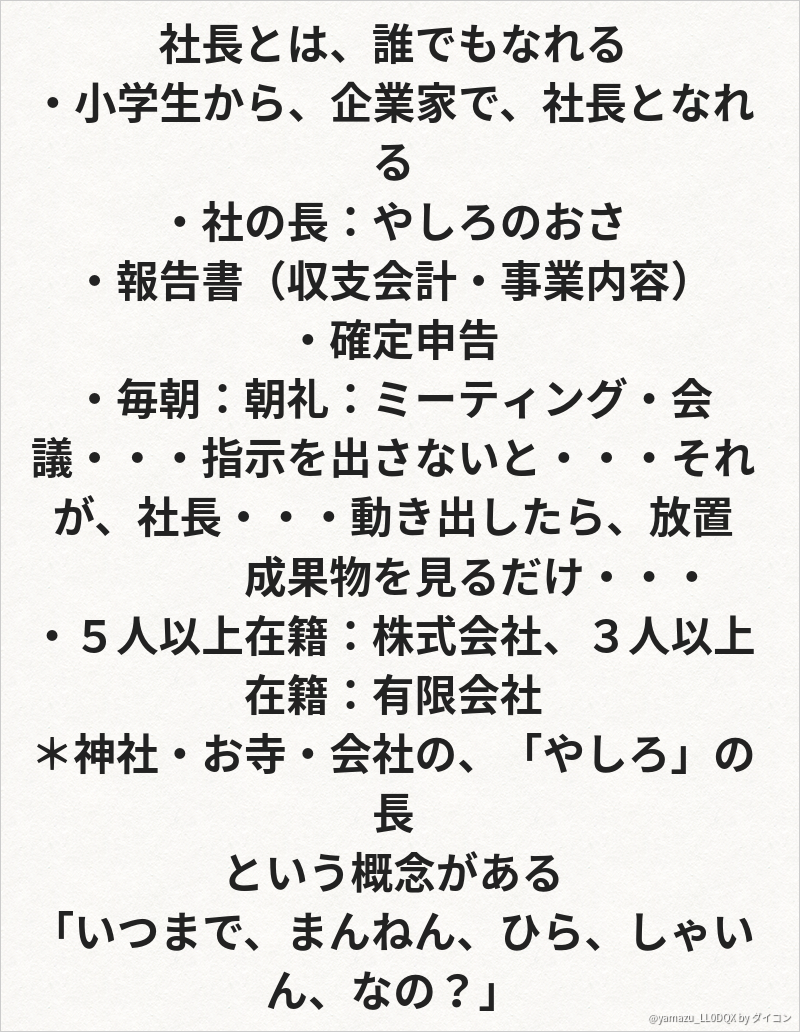 社長とは、誰でもなれる

・小学生から、企業家で、社長となれる

・社の長：やしろのおさ

・報告書（収支会計・事業内容）

・確定申告

・毎朝：朝礼：ミーティング・会議・・・指示を出さないと・・・それが、社長・・・動き出したら、放置

成果物を見るだけ・・・

・５人以上在籍：株式会社、３人以上在籍：有限会社

＊神社・お寺・会社の、「やしろ」の長

という概念がある

「いつまで、まんねん、ひら、しゃいん、なの？」

@yamazu_LL0DQX by ダイコン